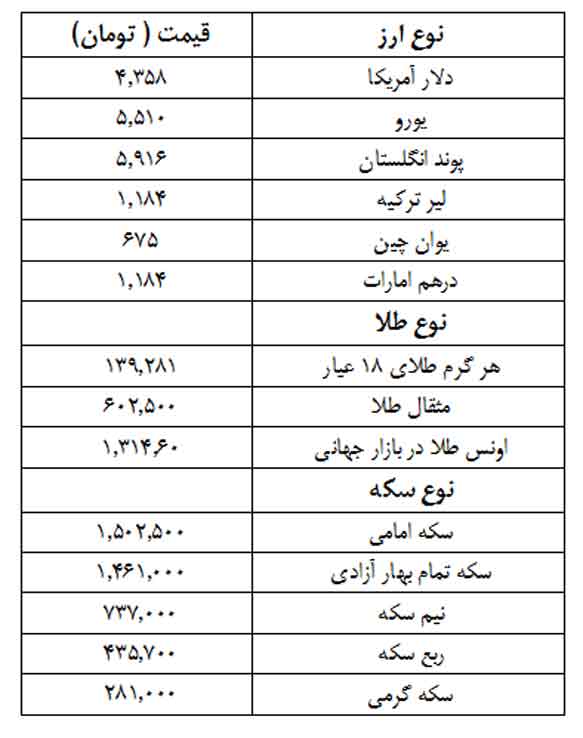 | نوع ارز | قیمت ( تومان) |
|---|---|
| دلار آمریکا | ۴,۳۵۸ |
| یورو | ۵,۵۱۰ |
| پوند انگلستان | ۵,۹۱۶ |
| لیر ترکیه | ۱,۱۸۴ |
| یوان چین | ۶۷۵ |
| درهم امارات | ۱,۱۸۴ |
| نوع طلا | |
| هر گرم طلای ۱۸ عیار | ۱۳۹,۲۸۱ |
| مثقال طلا | ۶۰۲,۵۰۰ |
| اونس طلا در بازار جهانی | ۱,۳۱۴,۶۰ |
| نوع سکه | |
| سکه امامی | ۱,۵۰۲,۵۰۰ |
| سکه تمام بهار آزادی | ۱,۴۶۱,۰۰۰ |
| نیم سکه | ۷۳۷,۰۰۰ |
| ربع سکه | ۴۳۵,۷۰۰ |
| سکه گرمی | ۲۸۱,۰۰۰ |